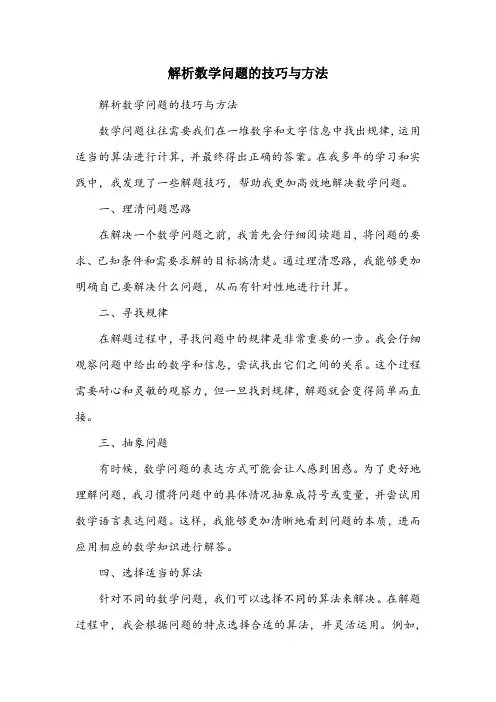 解析数学问题的技巧与方法

解析数学问题的技巧与方法

数学问题往往需要我们在一堆数字和文字信息中找出规律，运用适当的算法进行计算，并最终得出正确的答案。在我多年的学习和实践中，我发现了一些解题技巧，帮助我更加高效地解决数学问题。

一、理清问题思路

在解决一个数学问题之前，我首先会仔细阅读题目，将问题的要求、已知条件和需要求解的目标搞清楚。通过理清思路，我能够更加明确自己要解决什么问题，从而有针对性地进行计算。

二、寻找规律

在解题过程中，寻找问题中的规律是非常重要的一步。我会仔细观察问题中给出的数字和信息，尝试找出它们之间的关系。这个过程需要耐心和灵敏的观察力，但一旦找到规律，解题就会变得简单而直接。

三、抽象问题

有时候，数学问题的表达方式可能会让人感到困惑。为了更好地理解问题，我习惯将问题中的具体情况抽象成符号或变量，并尝试用数学语言表达问题。这样，我能够更加清晰地看到问题的本质，进而应用相应的数学知识进行解答。

四、选择适当的算法

针对不同的数学问题，我们可以选择不同的算法来解决。在解题过程中，我会根据问题的特点选择合适的算法，并灵活运用。例如，